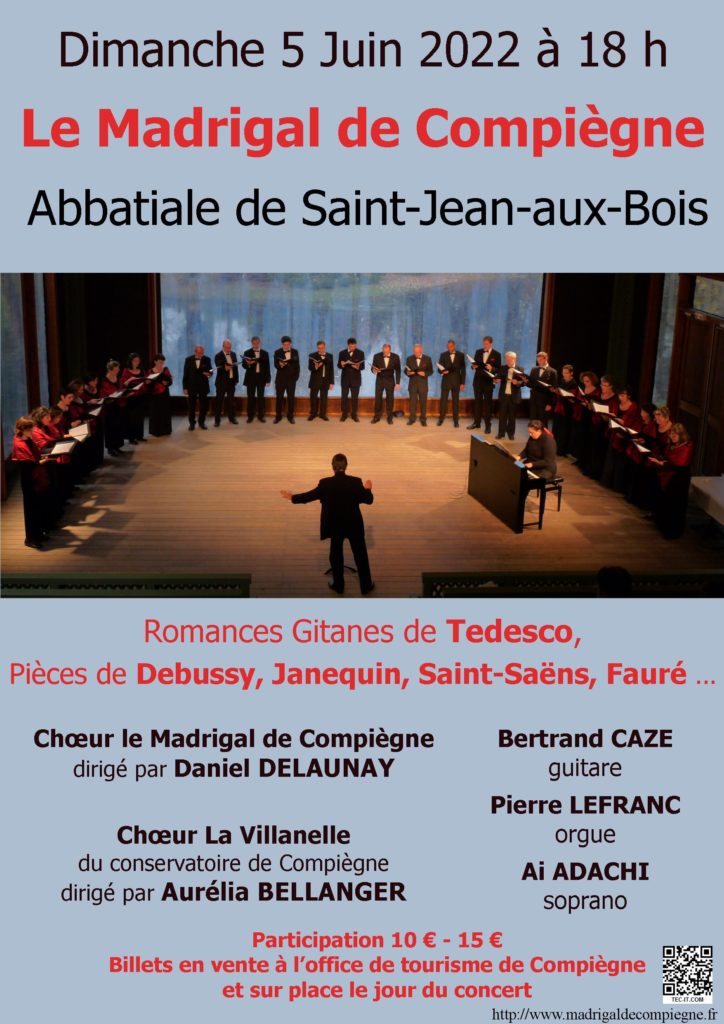 Dimanche 5 Juin 2022 à 18 h

Le Madrigal de Compiègne

Abbatiale de Saint-Jean-aux-Bois

Romances Gitanes de Tedesco,
Pièces de Debussy, Janequin, Saint-Saëns, Fauré …

Chœur le Madrigal de Compiègne
dirigé par Daniel DELAUNAY

Chœur La Villanelle
du conservatoire de Compiègne
dirigé par Aurélia BELLANGER

Bertrand CAZE
guitare

Pierre LEFRANC
orgue

Ai ADACHI
soprano

Participation 10 € - 15 €
Billets en vente à l'office de tourisme de Compiègne
et sur place le jour du concert

TEC-IT.COM

http://www.madrigaldecompiegne.fr